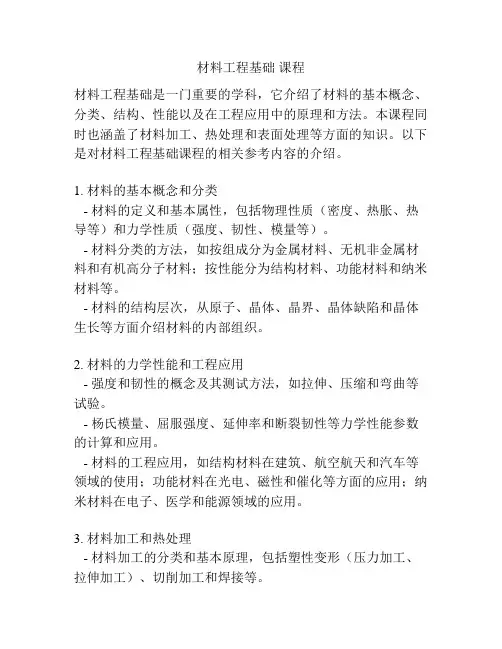 材料工程基础 课程

材料工程基础是一门重要的学科，它介绍了材料的基本概念、分类、结构、性能以及在工程应用中的原理和方法。本课程同时也涵盖了材料加工、热处理和表面处理等方面的知识。以下是对材料工程基础课程的相关参考内容的介绍。

1. 材料的基本概念和分类
 - 材料的定义和基本属性，包括物理性质（密度、热胀、热导等）和力学性质（强度、韧性、模量等）。
 - 材料分类的方法，如按组成分为金属材料、无机非金属材料和有机高分子材料；按性能分为结构材料、功能材料和纳米材料等。
 - 材料的结构层次，从原子、晶体、晶界、晶体缺陷和晶体生长等方面介绍材料的内部组织。

2. 材料的力学性能和工程应用
 - 强度和韧性的概念及其测试方法，如拉伸、压缩和弯曲等试验。
 - 杨氏模量、屈服强度、延伸率和断裂韧性等力学性能参数的计算和应用。
 - 材料的工程应用，如结构材料在建筑、航空航天和汽车等领域的使用；功能材料在光电、磁性和催化等方面的应用；纳米材料在电子、医学和能源领域的应用。

3. 材料加工和热处理
 - 材料加工的分类和基本原理，包括塑性变形（压力加工、拉伸加工）、切削加工和焊接等。